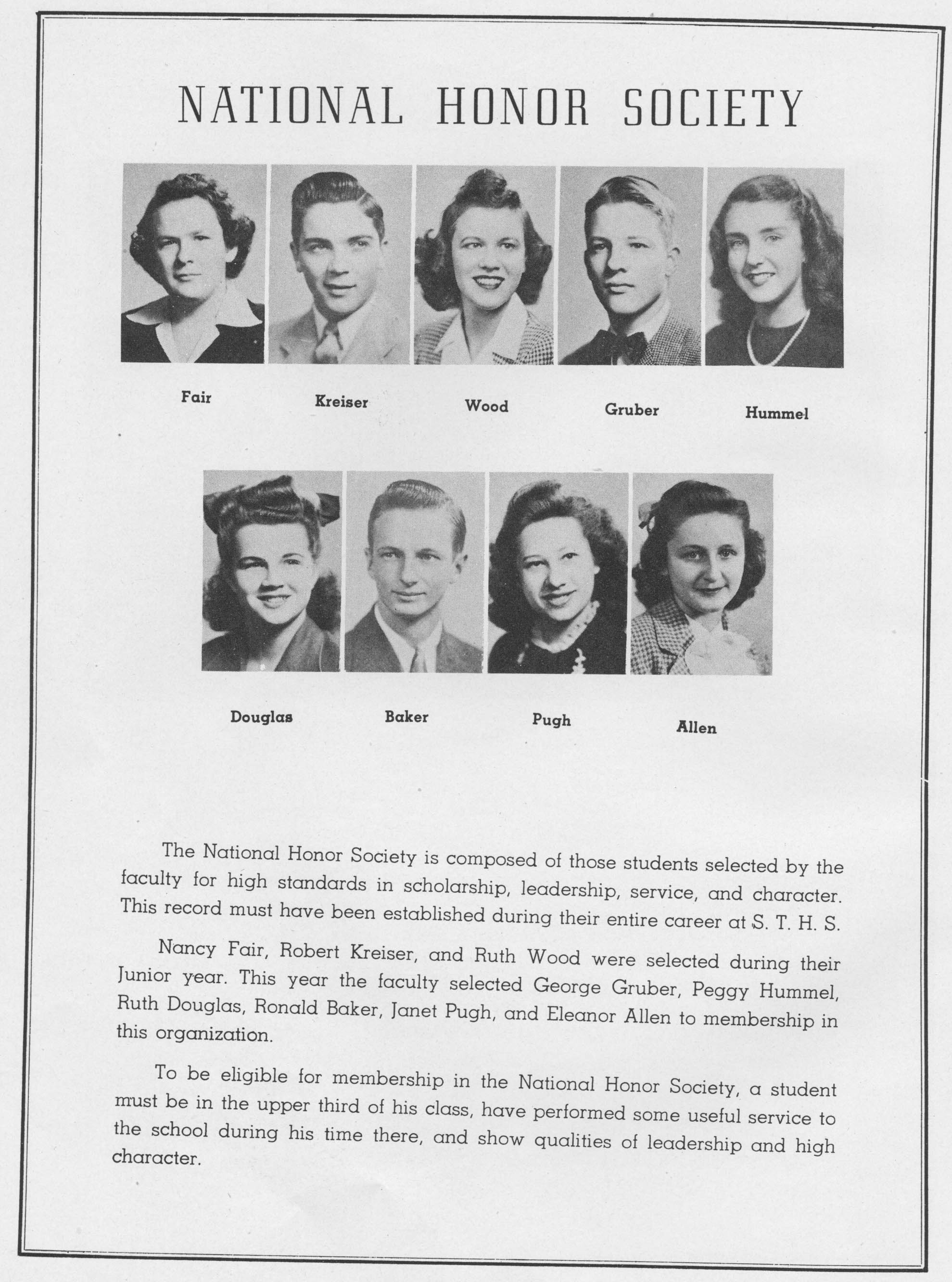 NATIONAL HONOR SOCIETY

Fair Kreiser Wood Gruber Hummel

Douglas Baker Pugh Allen

The National Honor Society is composed of those students selected by the faculty for high standards in scholarship, leadership, service, and character. This record must have been established during their entire career at S. T. H. S.

Nancy Fair, Robert Kreiser, and Ruth Wood were selected during their Junior year. This year the faculty selected George Gruber, Peggy Hummel, Ruth Douglas, Ronald Baker, Janet Pugh, and Eleanor Allen to membership in this organization.

To be eligible for membership in the National Honor Society, a student must be in the upper third of his class, have performed some useful service to the school during his time there, and show qualities of leadership and high character.